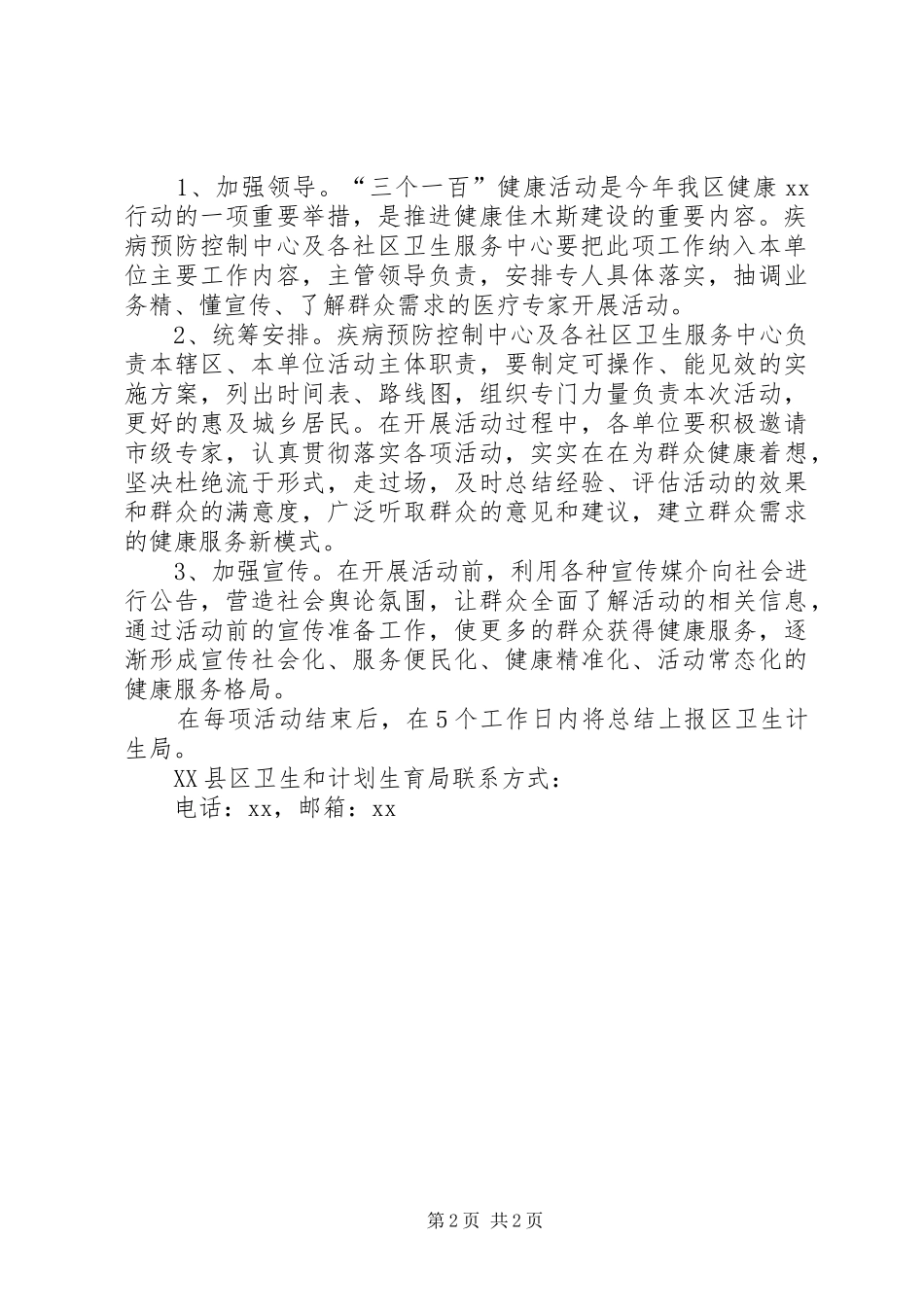 1、加强领导。“三个一百”健康活动是今年我区健康xx行动的一项重要举措，是推进健康佳木斯建设的重要内容。疾病预防控制中心及各社区卫生服务中心要把此项工作纳入本单位主要工作内容，主管领导负责，安排专人具体落实，抽调业务精、懂宣传、了解群众需求的医疗专家开展活动。

2、统筹安排。疾病预防控制中心及各社区卫生服务中心负责本辖区、本单位活动主体职责，要制定可操作、能见效的实施方案，列出时间表、路线图，组织专门力量负责本次活动，更好的惠及城乡居民。在开展活动过程中，各单位要积极邀请市级专家，认真贯彻落实各项活动，实实在在为群众健康着想，坚决杜绝流于形式，走过场，及时总结经验、评估活动的效果和群众的满意度，广泛听取群众的意见和建议，建立群众需求的健康服务新模式。

3、加强宣传。在开展活动前，利用各种宣传媒介向社会进行公告，营造社会舆论氛围，让群众全面了解活动的相关信息，通过活动前的宣传准备工作，使更多的群众获得健康服务，逐渐形成宣传社会化、服务便民化、健康精准化、活动常态化的健康服务格局。

在每项活动结束后，在5个工作日内将总结上报区卫生计生局。

XX县区卫生和计划生育局联系方式：
电话：xx，邮箱：xx

第2页 共2页